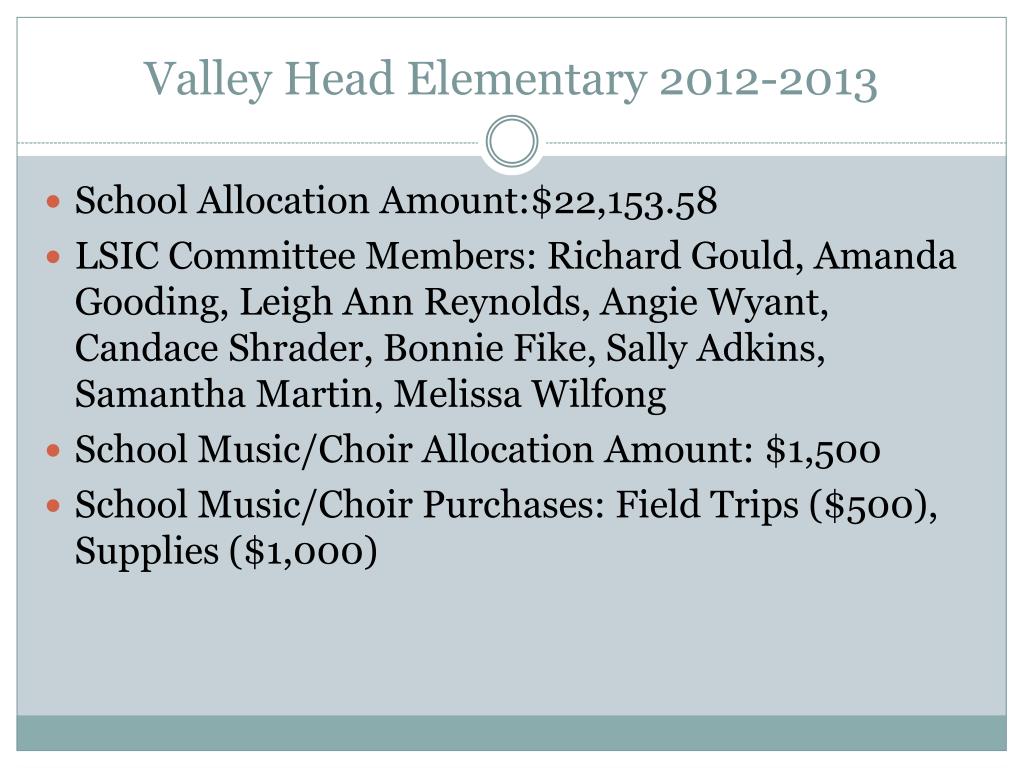 Valley Head Elementary 2012-2013

- School Allocation Amount:\$22,153.58
- LSIC Committee Members: Richard Gould, Amanda Gooding, Leigh Ann Reynolds, Angie Wyant, Candace Shrader, Bonnie Fike, Sally Adkins, Samantha Martin, Melissa Wilfong
- School Music/Choir Allocation Amount: \$1,500
- School Music/Choir Purchases: Field Trips (\$500), Supplies (\$1,000)